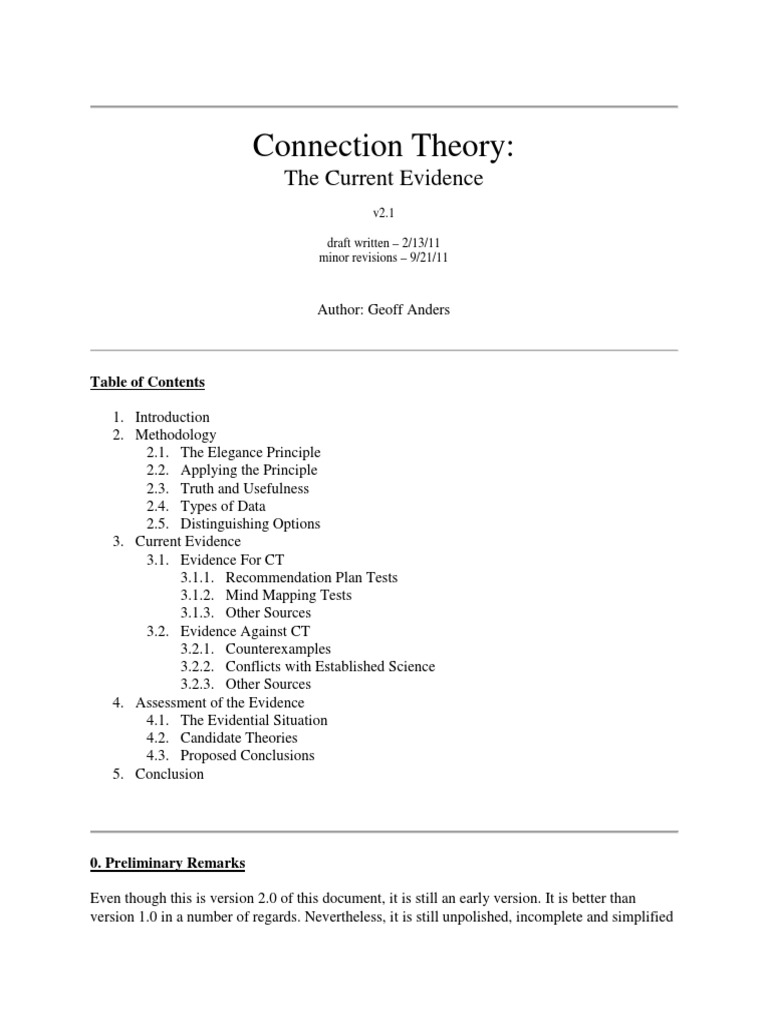 Connection Theory:
The Current Evidence

v2.1

draft written – 2/13/11
minor revisions – 9/21/11

Author: Geoff Anders

Table of Contents

1. Introduction
2. Methodology
2.1. The Elegance Principle
2.2. Applying the Principle
2.3. Truth and Usefulness
2.4. Types of Data
2.5. Distinguishing Options
3. Current Evidence
3.1. Evidence For CT
3.1.1. Recommendation Plan Tests
3.1.2. Mind Mapping Tests
3.1.3. Other Sources
3.2. Evidence Against CT
3.2.1. Counterexamples
3.2.2. Conflicts with Established Science
3.2.3. Other Sources
4. Assessment of the Evidence
4.1. The Evidential Situation
4.2. Candidate Theories
4.3. Proposed Conclusions
5. Conclusion

0. Preliminary Remarks

Even though this is version 2.0 of this document, it is still an early version. It is better than version 1.0 in a number of regards. Nevertheless, it is still unpolished, incomplete and simplified